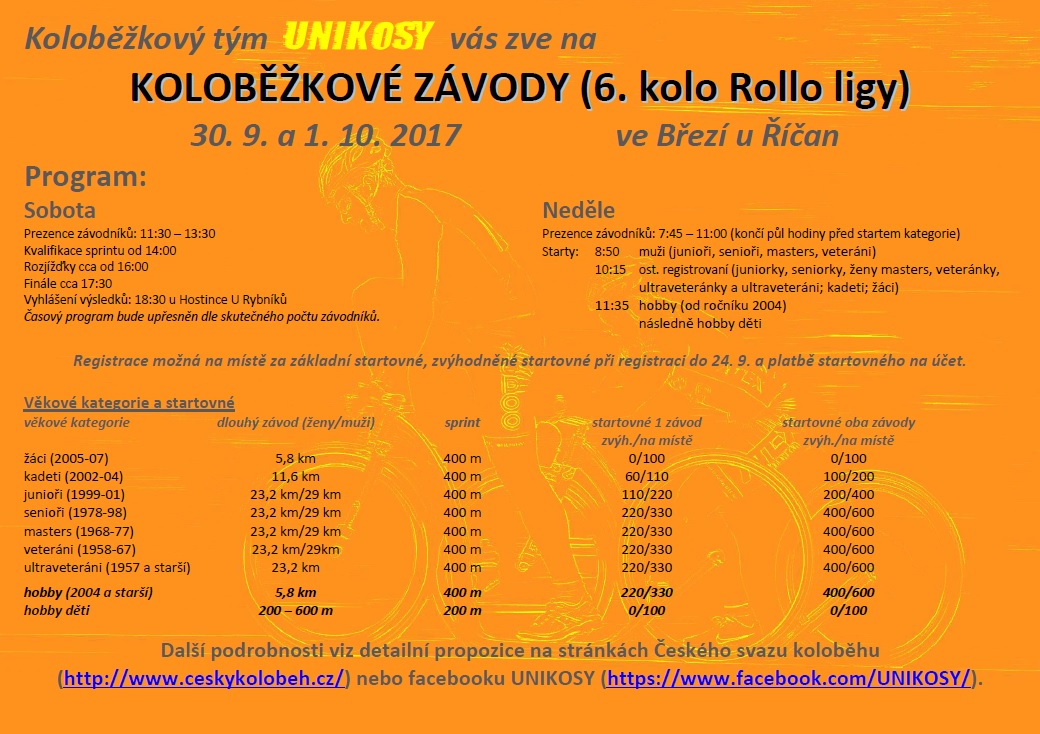 Koloběžkový tým UNIKOSY vás zve na

KOLOBĚŽKOVÉ ZÁVODY (6. kolo Rollo ligy)

30. 9. a 1. 10. 2017 ve Březí u Říčan

Program:

Sobota
Prezence závodníků: 11:30 – 13:30
Kvalifikace sprintu od 14:00
Rozjížďky cca od 16:00
Finále cca 17:30
Vyhlášení výsledků: 18:30 u Hostince U Rybníků
Časový program bude upřesněn dle skutečného počtu závodníků.

Neděle
Prezence závodníků: 7:45 – 11:00 (končí půl hodiny před startem kategorie)
Starty: 8:50 muži (junioři, senioři, masters, veteráni)
10:15 ost. registrovaní (juniorky, seniorky, ženy masters, veteránky, ultraveteránky a ultraveteráni; kadeti; žáci)
11:35 hobby (od ročníku 2004)
následně hobby děti

Registrace možná na místě za základní startovné, zvýhodněné startovné při registraci do 24. 9. a platbě startovného na účet.

Věkové kategorie a startovné

| věkové kategorie | dlouhý závod (ženy/muži) | sprint | startovné 1 závod zvýh./na místě | startovné oba závody zvýh./na místě |
|---|---|---|---|---|
| žáci (2005-07) | 5,8 km | 400 m | 0/100 | 0/100 |
| kadeti (2002-04) | 11,6 km | 400 m | 60/110 | 100/200 |
| junioři (1999-01) | 23,2 km/29 km | 400 m | 110/220 | 200/400 |
| senioři (1978-98) | 23,2 km/29 km | 400 m | 220/330 | 400/600 |
| masters (1968-77) | 23,2 km/29 km | 400 m | 220/330 | 400/600 |
| veteráni (1958-67) | 23,2 km/29km | 400 m | 220/330 | 400/600 |
| ultraveteráni (1957 a starší) | 23,2 km | 400 m | 220/330 | 400/600 |
| hobby (2004 a starší) | 5,8 km | 400 m | 220/330 | 400/600 |
| hobby děti | 200 – 600 m | 200 m | 0/100 | 0/100 |

Další podrobnosti viz detailní propozice na stránkách Českého svazu koloběhu (http://www.ceskykolobeh.cz/) nebo facebooku UNIKOSY (https://www.facebook.com/UNIKOSY/).